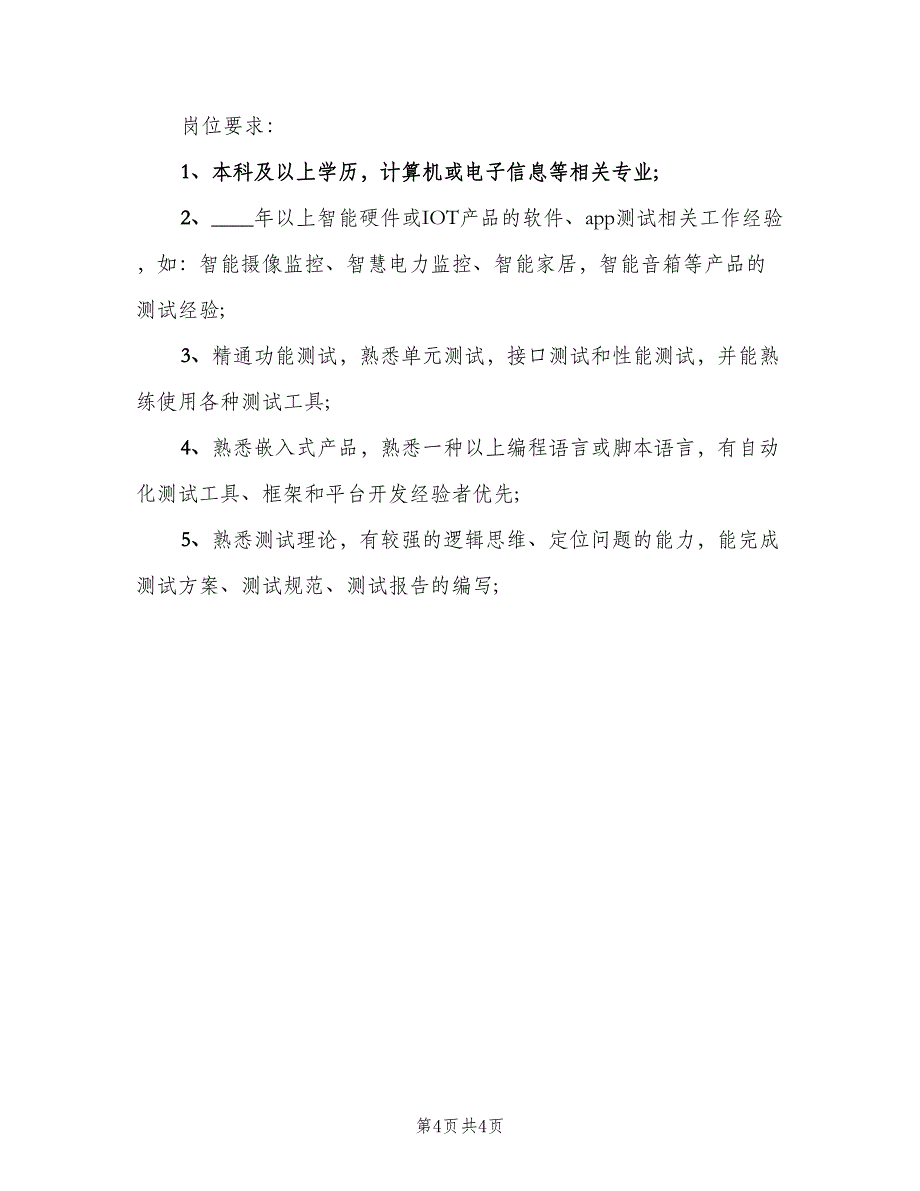 岗位要求：

1、本科及以上学历，计算机或电子信息等相关专业；

2、____年以上智能硬件或IOT产品的软件、app测试相关工作经验，如：智能摄像监控、智慧电力监控、智能家居，智能音箱等产品的测试经验；

3、精通功能测试，熟悉单元测试，接口测试和性能测试，并能熟练使用各种测试工具；

4、熟悉嵌入式产品，熟悉一种以上编程语言或脚本语言，有自动化测试工具、框架和平台开发经验者优先；

5、熟悉测试理论，有较强的逻辑思维、定位问题的能力，能完成测试方案、测试规范、测试报告的编写；

第4页 共4页